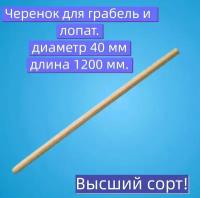 Черенок для грабель и лопат.
диаметр 40 мм
длина 1200 мм.

Высший сорт!